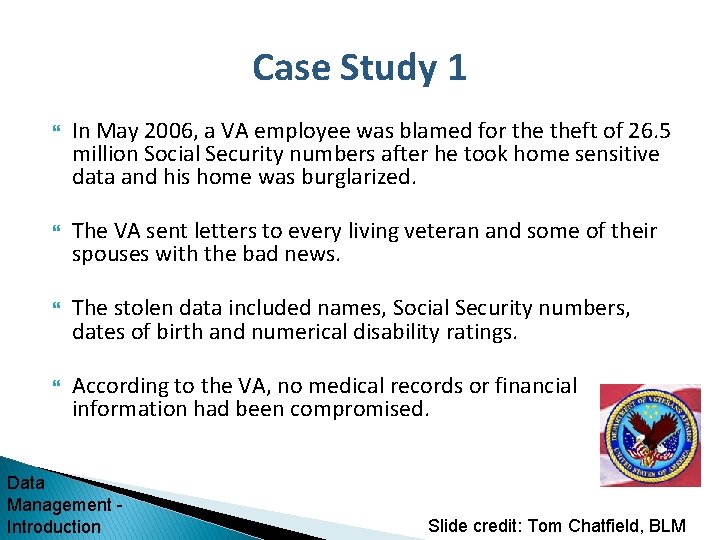 Case Study 1

In May 2006, a VA employee was blamed for the theft of 26.5 million Social Security numbers after he took home sensitive data and his home was burglarized.

The VA sent letters to every living veteran and some of their spouses with the bad news.

The stolen data included names, Social Security numbers, dates of birth and numerical disability ratings.

According to the VA, no medical records or financial information had been compromised.

DEPARTMENT OF VETERANS AFFAIRS UNITED STATES OF AMERICA

Data Management - Introduction

Slide credit: Tom Chatfield, BLM